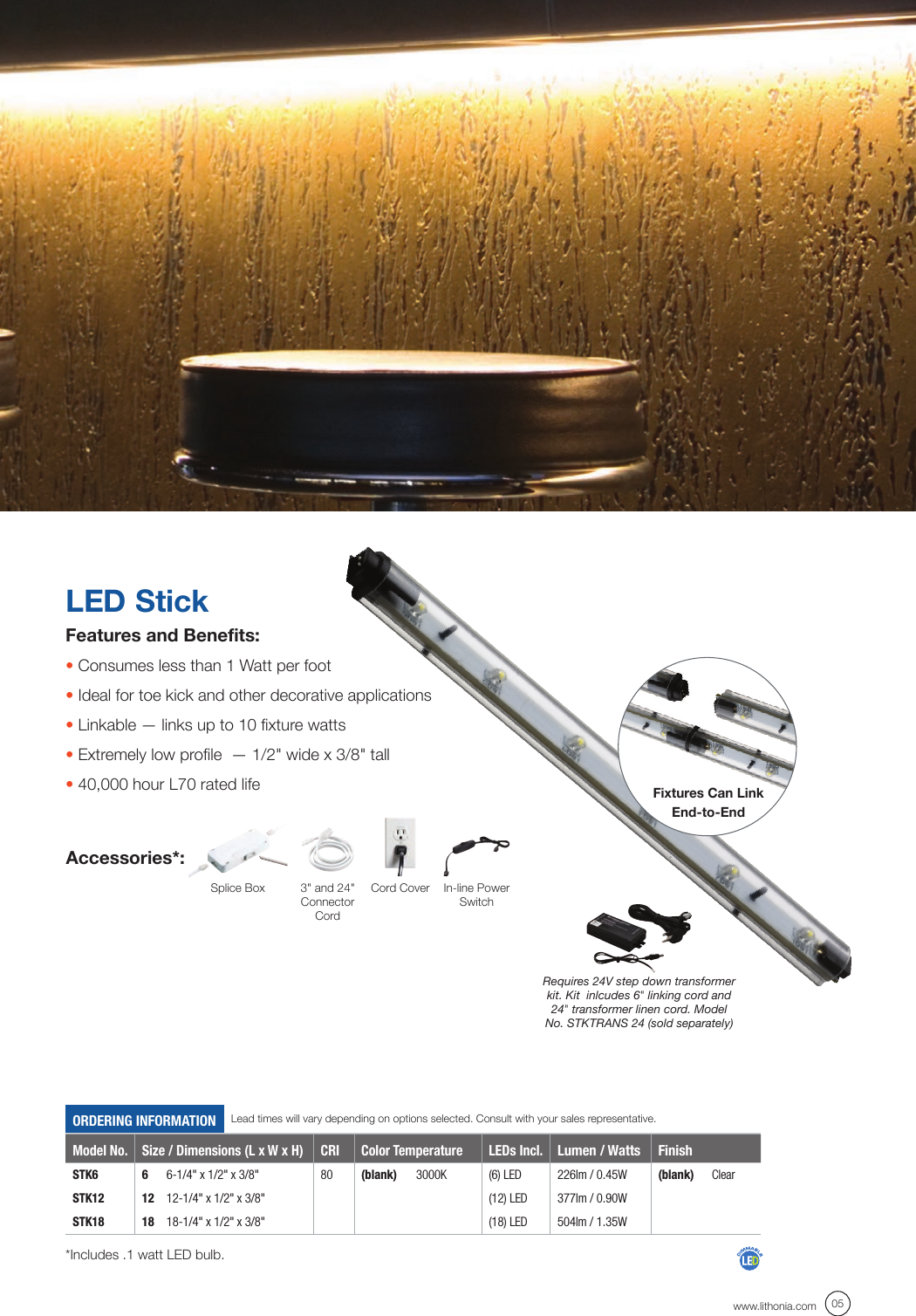 LED Stick

Features and Benefits:

• Consumes less than 1 Watt per foot
• Ideal for toe kick and other decorative applications
• Linkable — links up to 10 fixture watts
• Extremely low profile — 1/2" wide x 3/8" tall
• 40,000 hour L70 rated life

Fixtures Can Link End-to-End

Accessories*:

Splice Box

3" and 24" Connector Cord

Cord Cover

In-line Power Switch

Requires 24V step down transformer kit. Kit inlcudes 6" linking cord and 24" transformer linen cord. Model No. STKTRANS 24 (sold separately)

ORDERING INFORMATION Lead times will vary depending on options selected. Consult with your sales representative.

| Model No. | Size / Dimensions (L x W x H) | CRI | Color Temperature | LEDs Incl. | Lumen / Watts | Finish |
|---|---|---|---|---|---|---|
| STK6 | 6 6-1/4" x 1/2" x 3/8" | 80 | (blank) 3000K | (6) LED | 226lm / 0.45W | (blank) Clear |
| STK12 | 12 12-1/4" x 1/2" x 3/8" | | | (12) LED | 377lm / 0.90W | |
| STK18 | 18 18-1/4" x 1/2" x 3/8" | | | (18) LED | 504lm / 1.35W | |

*Includes .1 watt LED bulb.

DIMMABLE LED

www.lithonia.com 05